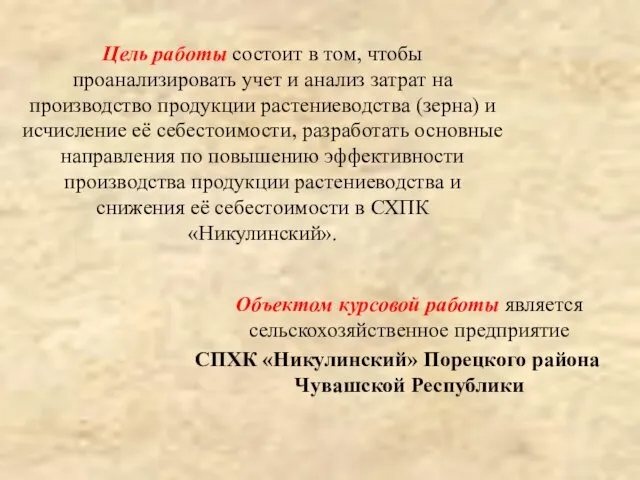 Цель работы состоит в том, чтобы проанализировать учет и анализ затрат на производство продукции растениеводства (зерна) и исчисление её себестоимости, разработать основные направления по повышению эффективности производства продукции растениеводства и снижения её себестоимости в СХПК «Никулинский».

Объектом курсовой работы является сельскохозяйственное предприятие СПХК «Никулинский» Порецкого района Чувашской Республики